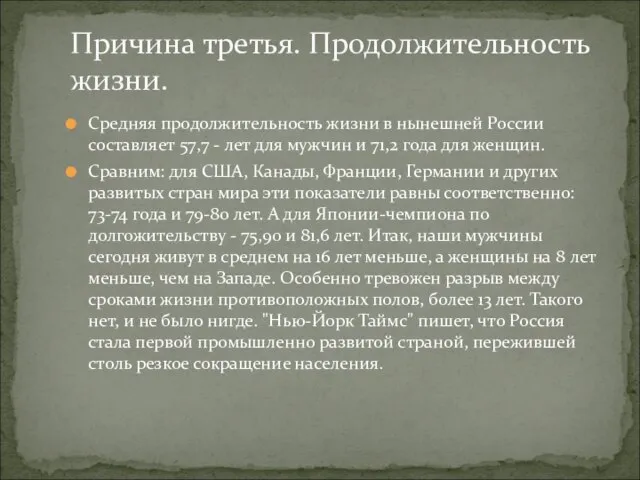 Причина третья. Продолжительность жизни.

Средняя продолжительность жизни в нынешней России составляет 57,7 - лет для мужчин и 71,2 года для женщин.

Сравним: для США, Канады, Франции, Германии и других развитых стран мира эти показатели равны соответственно: 73-74 года и 79-80 лет. А для Японии-чемпиона по долгожительству - 75,90 и 81,6 лет. Итак, наши мужчины сегодня живут в среднем на 16 лет меньше, а женщины на 8 лет меньше, чем на Западе. Особенно тревожен разрыв между сроками жизни противоположных полов, более 13 лет. Такого нет, и не было нигде. "Нью-Йорк Таймс" пишет, что Россия стала первой промышленно развитой страной, пережившей столь резкое сокращение населения.